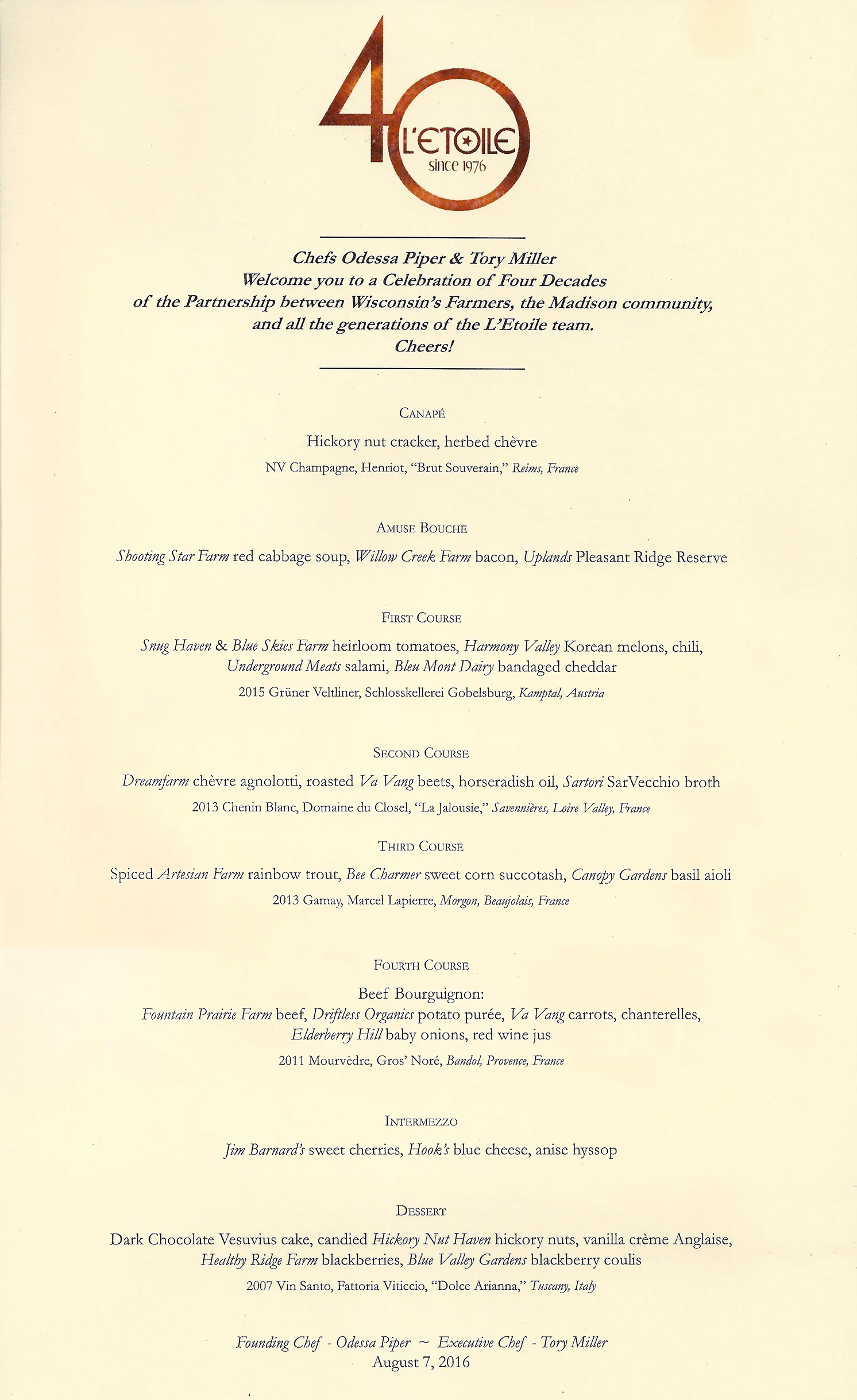 40
L'ETOILE
since 1976

Chefs Odessa Piper & Tory Miller
Welcome you to a Celebration of Four Decades
of the Partnership between Wisconsin's Farmers, the Madison community,
and all the generations of the L'Etoile team.
Cheers!

CANAPÉ

Hickory nut cracker, herbed chèvre

NV Champagne, Henriot, "Brut Souverain," Reims, France

AMUSE BOUCHE

Shooting Star Farm red cabbage soup, Willow Creek Farm bacon, Uplands Pleasant Ridge Reserve

FIRST COURSE

Snug Haven & Blue Skies Farm heirloom tomatoes, Harmony Valley Korean melons, chili, Underground Meats salami, Bleu Mont Dairy bandaged cheddar

2015 Grüner Veltliner, Schlosskellerei Gobelsburg, Kamptal, Austria

SECOND COURSE

Dreamfarm chèvre agnolotti, roasted Va Vang beets, horseradish oil, Sartori SarVecchio broth

2013 Chenin Blanc, Domaine du Closel, "La Jalousie," Savennières, Loire Valley, France

THIRD COURSE

Spiced Artesian Farm rainbow trout, Bee Charmer sweet corn succotash, Canopy Gardens basil aioli

2013 Gamay, Marcel Lapierre, Morgon, Beaujolais, France

FOURTH COURSE

Beef Bourguignon:
Fountain Prairie Farm beef, Driftless Organics potato purée, Va Vang carrots, chanterelles, Elderberry Hill baby onions, red wine jus

2011 Mourvèdre, Gros' Noré, Bandol, Provence, France

INTERMEZZO

Jim Barnard's sweet cherries, Hook's blue cheese, anise hyssop

DESSERT

Dark Chocolate Vesuvius cake, candied Hickory Nut Haven hickory nuts, vanilla crème Anglaise, Healthy Ridge Farm blackberries, Blue Valley Gardens blackberry coulis

2007 Vin Santo, Fattoria Viticcio, "Dolce Arianna," Tuscany, Italy

Founding Chef - Odessa Piper ~ Executive Chef - Tory Miller
August 7, 2016